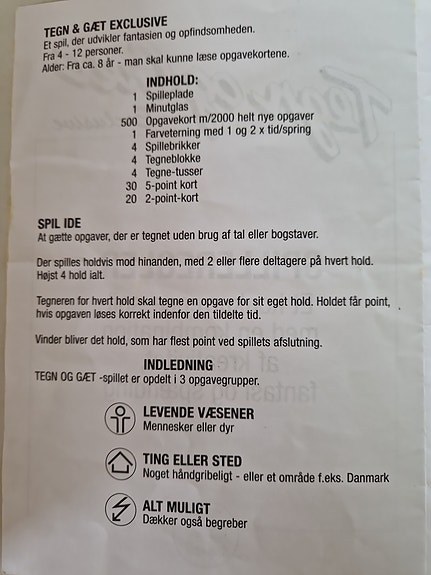 TEGN & GÆT EXCLUSIVE
Et spil, der udvikler fantasien og opfindsomheden.
Fra 4 - 12 personer.
Alder: Fra ca. 8 år - man skal kunne læse opgavekortene.

INDHOLD:
1 Spilleplade
1 Minutglas
500 Opgavekort m/2000 helt nye opgaver
1 Farveterning med 1 og 2 x tid/spring
4 Spillebrikker
4 Tegneblokke
4 Tegne-tusser
30 5-point kort
20 2-point-kort

SPIL IDE
At gætte opgaver, der er tegnet uden brug af tal eller bogstaver.

Der spilles holdvis mod hinanden, med 2 eller flere deltagere på hvert hold. Højst 4 hold ialt.

Tegneren for hvert hold skal tegne en opgave for sit eget hold. Holdet får point, hvis opgaven løses korrekt indenfor den tildelte tid.

Vinder bliver det hold, som har flest point ved spillets afslutning.

INDLEDNING
TEGN OG GÆT -spillet er opdelt i 3 opgavegrupper.

LEVENDE VÆSENER
Mennesker eller dyr

TING ELLER STED
Noget håndgribeligt - eller et område f.eks. Danmark

ALT MULIGT
Dækker også begreber